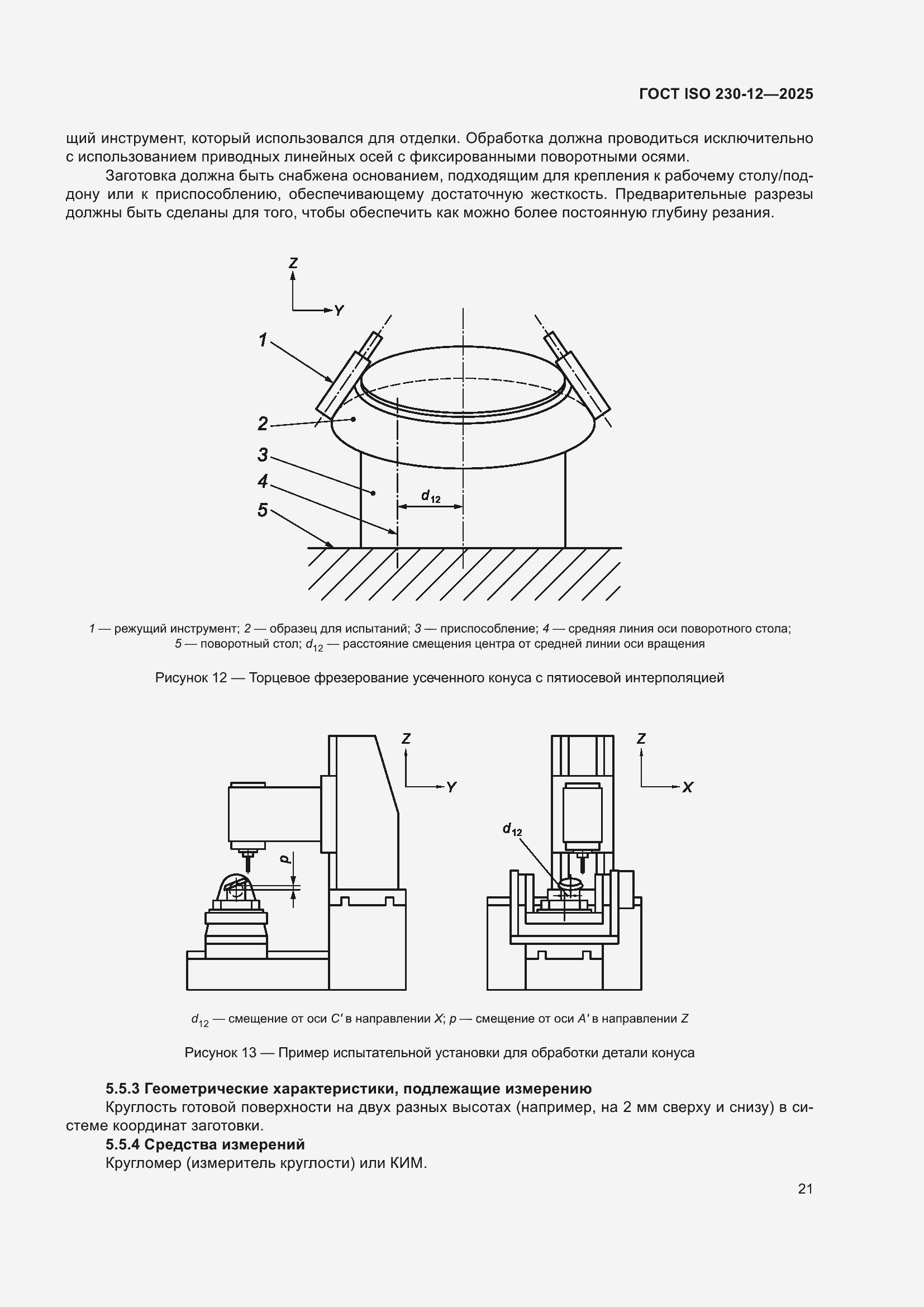 ГОСТ ISO 230-12—2025

щий инструмент, который использовался для отделки. Обработка должна проводиться исключительно с использованием приводных линейных осей с фиксированными поворотными осями.

Заготовка должна быть снабжена основанием, подходящим для крепления к рабочему столу/поддону или к приспособлению, обеспечивающему достаточную жесткость. Предварительные разрезы должны быть сделаны для того, чтобы обеспечить как можно более постоянную глубину резания.

Z
Y
1
2
3
4
5
$d_{12}$

1 — режущий инструмент; 2 — образец для испытаний; 3 — приспособление; 4 — средняя линия оси поворотного стола; 5 — поворотный стол; $d_{12}$ — расстояние смещения центра от средней линии оси вращения

Рисунок 12 — Торцевое фрезерование усеченного конуса с пятиосевой интерполяцией

Z
Y
p
Z
X
$d_{12}$

$d_{12}$ — смещение от оси C′ в направлении X; p — смещение от оси A′ в направлении Z

Рисунок 13 — Пример испытательной установки для обработки детали конуса

5.5.3 Геометрические характеристики, подлежащие измерению

Круглость готовой поверхности на двух разных высотах (например, на 2 мм сверху и снизу) в системе координат заготовки.

5.5.4 Средства измерений

Кругломер (измеритель круглости) или КИМ.

21